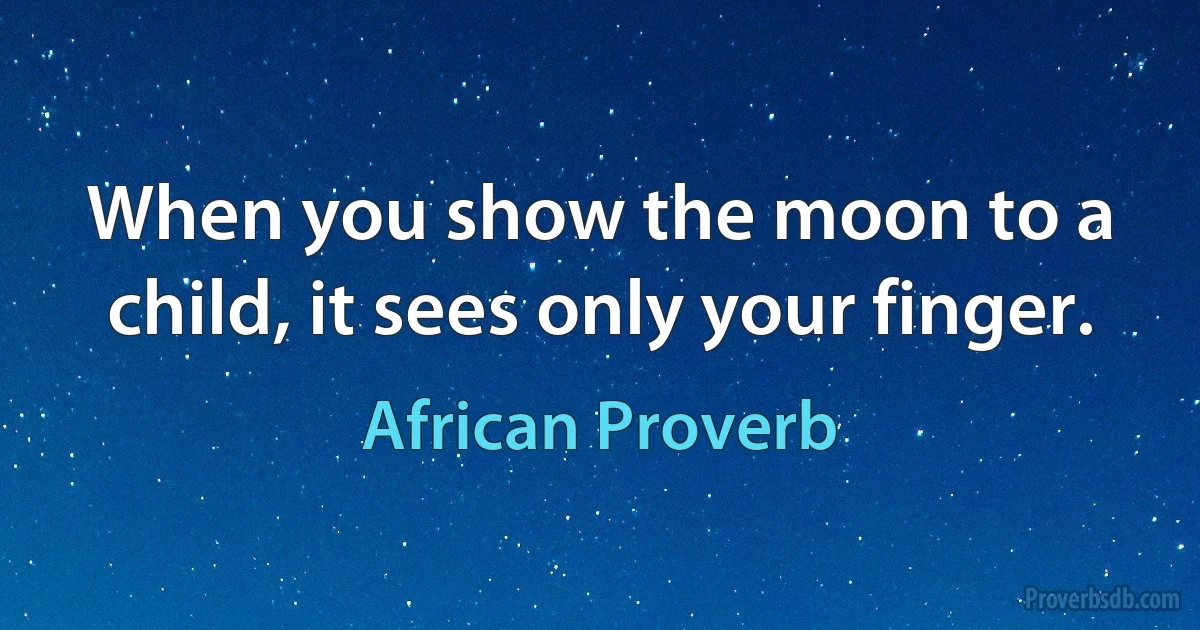 When you show the moon to a child, it sees only your finger.

African Proverb

Proverbsdb.com